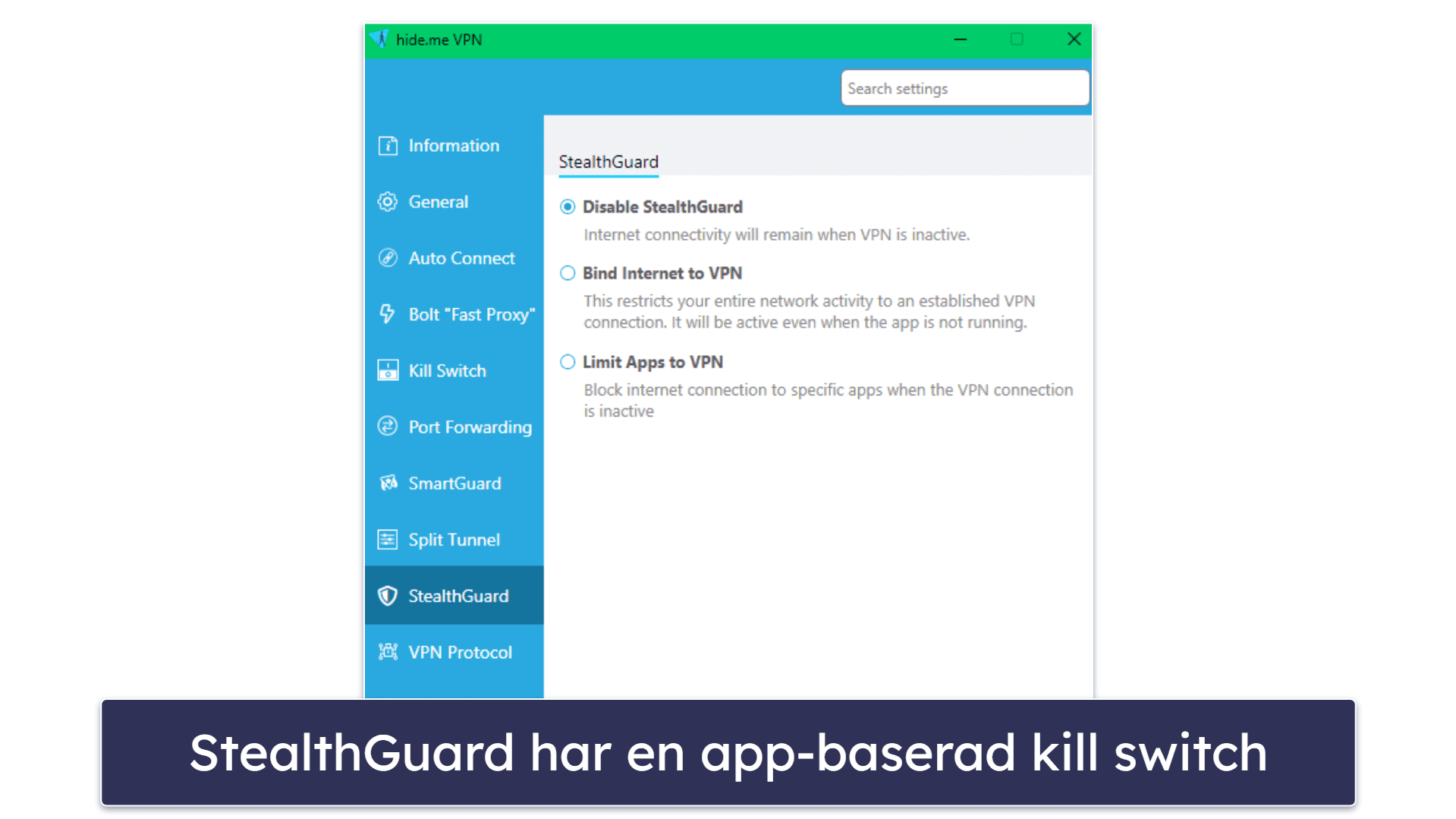 hide.me VPN

Search settings

Information
General
Auto Connect
Bolt "Fast Proxy"
Kill Switch
Port Forwarding
SmartGuard
Split Tunnel
StealthGuard
VPN Protocol

StealthGuard

Disable StealthGuard
Internet connectivity will remain when VPN is inactive.

Bind Internet to VPN
This restricts your entire network activity to an established VPN connection. It will be active even when the app is not running.

Limit Apps to VPN
Block internet connection to specific apps when the VPN connection is inactive

StealthGuard har en app-baserad kill switch